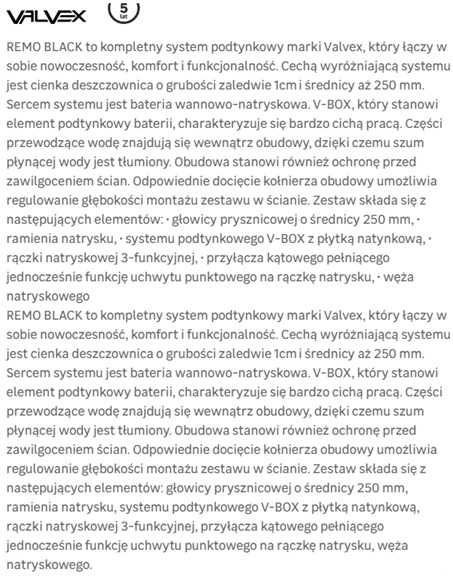 VALVEX 5 lat

REMO BLACK to kompletny system podtynkowy marki Valvex, który łączy w sobie nowoczesność, komfort i funkcjonalność. Cechą wyróżniającą systemu jest cienka deszczownica o grubości zaledwie 1cm i średnicy aż 250 mm. Sercem systemu jest bateria wannowo-natryskowa. V-BOX, który stanowi element podtynkowy baterii, charakteryzuje się bardzo cichą pracą. Części przewodzące wodę znajdują się wewnątrz obudowy, dzięki czemu szum płynącej wody jest tłumiony. Obudowa stanowi również ochronę przed zawilgoceniem ścian. Odpowiednie docięcie kołnierza obudowy umożliwia regulowanie głębokości montażu zestawu w ścianie. Zestaw składa się z następujących elementów: · głowicy prysznicowej o średnicy 250 mm, · ramienia natrysku, · systemu podtynkowego V-BOX z płytką natynkową, · rączki natryskowej 3-funkcyjnej, · przyłącza kątowego pełniącego jednocześnie funkcję uchwytu punktowego na rączkę natrysku, · węża natryskowego
REMO BLACK to kompletny system podtynkowy marki Valvex, który łączy w sobie nowoczesność, komfort i funkcjonalność. Cechą wyróżniającą systemu jest cienka deszczownica o grubości zaledwie 1cm i średnicy aż 250 mm. Sercem systemu jest bateria wannowo-natryskowa. V-BOX, który stanowi element podtynkowy baterii, charakteryzuje się bardzo cichą pracą. Części przewodzące wodę znajdują się wewnątrz obudowy, dzięki czemu szum płynącej wody jest tłumiony. Obudowa stanowi również ochronę przed zawilgoceniem ścian. Odpowiednie docięcie kołnierza obudowy umożliwia regulowanie głębokości montażu zestawu w ścianie. Zestaw składa się z następujących elementów: głowicy prysznicowej o średnicy 250 mm, ramienia natrysku, systemu podtynkowego V-BOX z płytką natynkową, rączki natryskowej 3-funkcyjnej, przyłącza kątowego pełniącego jednocześnie funkcję uchwytu punktowego na rączkę natrysku, węża natryskowego.